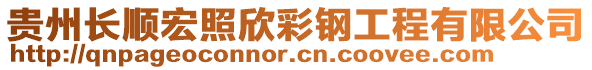 贵州长顺宏照欣彩钢工程有限公司
http://qnpageoconnor.cn.coovee.com